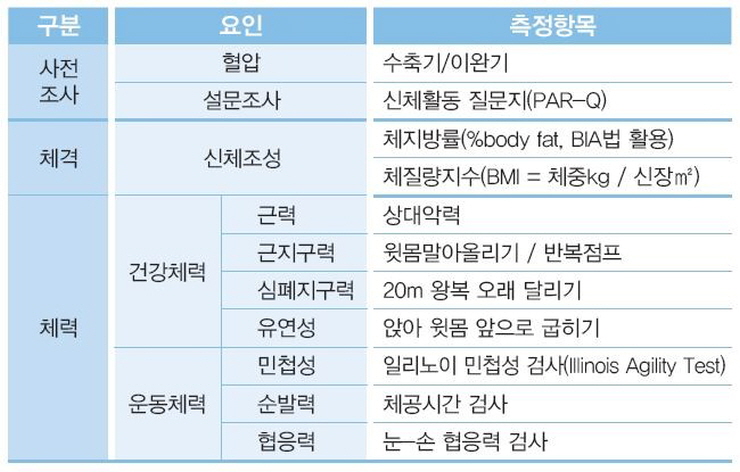 | 구분 | 요인 | | 측정항목 |
|---|---|---|---|
| 사전 조사 | 혈압 | | 수축기/이완기 |
| | 설문조사 | | 신체활동 질문지(PAR-Q) |
| 체격 | 신체조성 | | 체지방률(%body fat, BIA법 활용) |
| | | | 체질량지수(BMI = 체중kg / 신장㎡) |
| 체력 | 건강체력 | 근력 | 상대악력 |
| | | 근지구력 | 윗몸말아올리기 / 반복점프 |
| | | 심폐지구력 | 20m 왕복 오래 달리기 |
| | | 유연성 | 앉아 윗몸 앞으로 굽히기 |
| | 운동체력 | 민첩성 | 일리노이 민첩성 검사(Illinois Agility Test) |
| | | 순발력 | 체공시간 검사 |
| | | 협응력 | 눈-손 협응력 검사 |